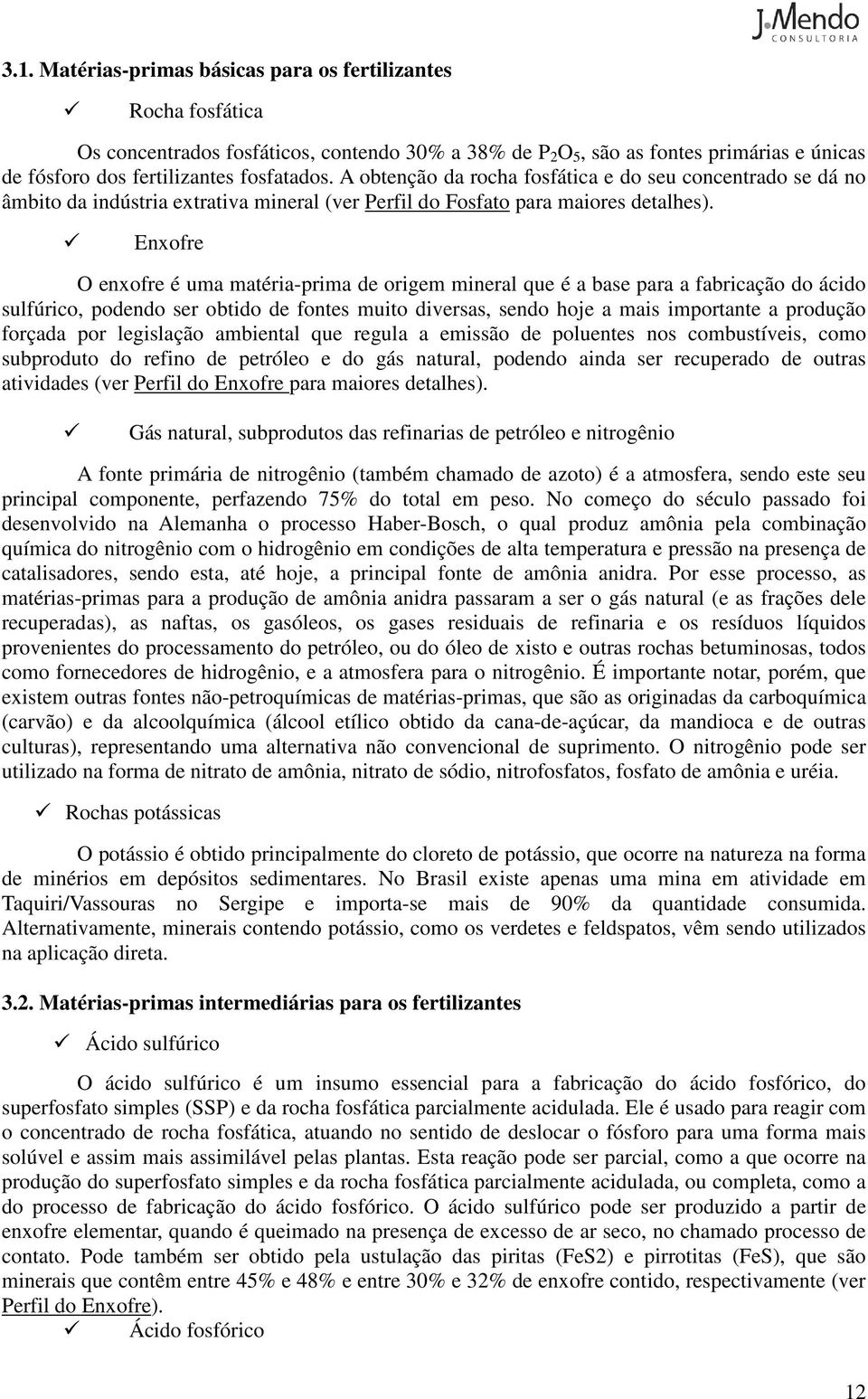 J.Mendo
CONSULTORIA

3.1. Matérias-primas básicas para os fertilizantes

✓ Rocha fosfática

Os concentrados fosfáticos, contendo 30% a 38% de $P_2O_5$, são as fontes primárias e únicas de fósforo dos fertilizantes fosfatados. A obtenção da rocha fosfática e do seu concentrado se dá no âmbito da indústria extrativa mineral (ver Perfil do Fosfato para maiores detalhes).

✓ Enxofre

O enxofre é uma matéria-prima de origem mineral que é a base para a fabricação do ácido sulfúrico, podendo ser obtido de fontes muito diversas, sendo hoje a mais importante a produção forçada por legislação ambiental que regula a emissão de poluentes nos combustíveis, como subproduto do refino de petróleo e do gás natural, podendo ainda ser recuperado de outras atividades (ver Perfil do Enxofre para maiores detalhes).

✓ Gás natural, subprodutos das refinarias de petróleo e nitrogênio

A fonte primária de nitrogênio (também chamado de azoto) é a atmosfera, sendo este seu principal componente, perfazendo 75% do total em peso. No começo do século passado foi desenvolvido na Alemanha o processo Haber-Bosch, o qual produz amônia pela combinação química do nitrogênio com o hidrogênio em condições de alta temperatura e pressão na presença de catalisadores, sendo esta, até hoje, a principal fonte de amônia anidra. Por esse processo, as matérias-primas para a produção de amônia anidra passaram a ser o gás natural (e as frações dele recuperadas), as naftas, os gasóleos, os gases residuais de refinaria e os resíduos líquidos provenientes do processamento do petróleo, ou do óleo de xisto e outras rochas betuminosas, todos como fornecedores de hidrogênio, e a atmosfera para o nitrogênio. É importante notar, porém, que existem outras fontes não-petroquímicas de matérias-primas, que são as originadas da carboquímica (carvão) e da alcoolquímica (álcool etílico obtido da cana-de-açúcar, da mandioca e de outras culturas), representando uma alternativa não convencional de suprimento. O nitrogênio pode ser utilizado na forma de nitrato de amônia, nitrato de sódio, nitrofosfatos, fosfato de amônia e uréia.

✓ Rochas potássicas

O potássio é obtido principalmente do cloreto de potássio, que ocorre na natureza na forma de minérios em depósitos sedimentares. No Brasil existe apenas uma mina em atividade em Taquiri/Vassouras no Sergipe e importa-se mais de 90% da quantidade consumida. Alternativamente, minerais contendo potássio, como os verdetes e feldspatos, vêm sendo utilizados na aplicação direta.

3.2. Matérias-primas intermediárias para os fertilizantes

✓ Ácido sulfúrico

O ácido sulfúrico é um insumo essencial para a fabricação do ácido fosfórico, do superfosfato simples (SSP) e da rocha fosfática parcialmente acidulada. Ele é usado para reagir com o concentrado de rocha fosfática, atuando no sentido de deslocar o fósforo para uma forma mais solúvel e assim mais assimilável pelas plantas. Esta reação pode ser parcial, como a que ocorre na produção do superfosfato simples e da rocha fosfática parcialmente acidulada, ou completa, como a do processo de fabricação do ácido fosfórico. O ácido sulfúrico pode ser produzido a partir de enxofre elementar, quando é queimado na presença de excesso de ar seco, no chamado processo de contato. Pode também ser obtido pela ustulação das piritas (FeS2) e pirrotitas (FeS), que são minerais que contêm entre 45% e 48% e entre 30% e 32% de enxofre contido, respectivamente (ver Perfil do Enxofre).

✓ Ácido fosfórico

12